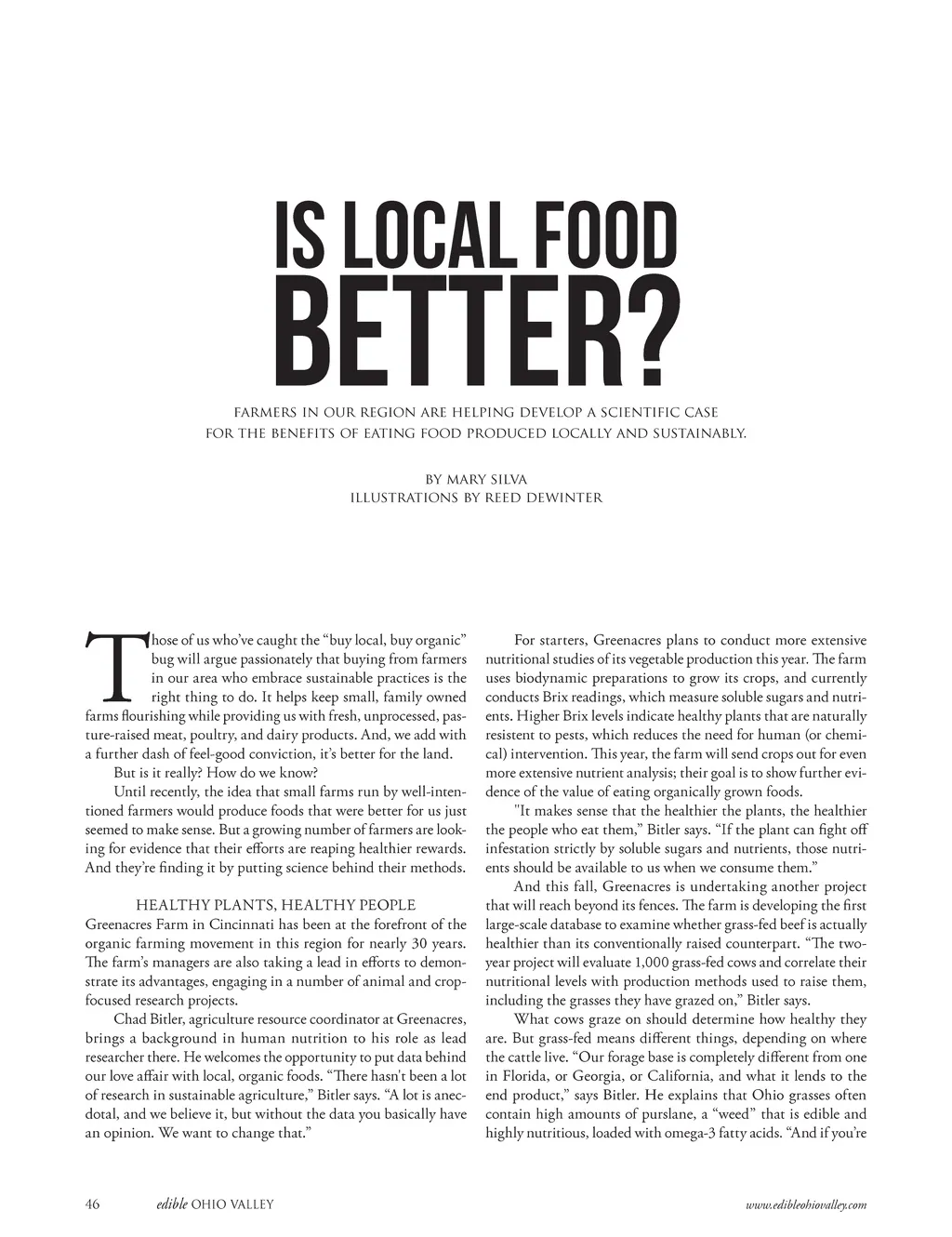 IS LOCAL FOOD BETTER?

FARMERS IN OUR REGION ARE HELPING DEVELOP A SCIENTIFIC CASE FOR THE BENEFITS OF EATING FOOD PRODUCED LOCALLY AND SUSTAINABLY.

BY MARY SILVA
ILLUSTRATIONS BY REED DEWINTER

Those of us who've caught the "buy local, buy organic" bug will argue passionately that buying from farmers in our area who embrace sustainable practices is the right thing to do. It helps keep small, family owned farms flourishing while providing us with fresh, unprocessed, pasture-raised meat, poultry, and dairy products. And, we add with a further dash of feel-good conviction, it's better for the land.

But is it really? How do we know?

Until recently, the idea that small farms run by well-intentioned farmers would produce foods that were better for us just seemed to make sense. But a growing number of farmers are looking for evidence that their efforts are reaping healthier rewards. And they're finding it by putting science behind their methods.

HEALTHY PLANTS, HEALTHY PEOPLE
Greenacres Farm in Cincinnati has been at the forefront of the organic farming movement in this region for nearly 30 years. The farm's managers are also taking a lead in efforts to demonstrate its advantages, engaging in a number of animal and crop-focused research projects.

Chad Bitler, agriculture resource coordinator at Greenacres, brings a background in human nutrition to his role as lead researcher there. He welcomes the opportunity to put data behind our love affair with local, organic foods. "There hasn't been a lot of research in sustainable agriculture," Bitler says. "A lot is anecdotal, and we believe it, but without the data you basically have an opinion. We want to change that."

For starters, Greenacres plans to conduct more extensive nutritional studies of its vegetable production this year. The farm uses biodynamic preparations to grow its crops, and currently conducts Brix readings, which measure soluble sugars and nutrients. Higher Brix levels indicate healthy plants that are naturally resistent to pests, which reduces the need for human (or chemical) intervention. This year, the farm will send crops out for even more extensive nutrient analysis; their goal is to show further evidence of the value of eating organically grown foods.

"It makes sense that the healthier the plants, the healthier the people who eat them," Bitler says. "If the plant can fight off infestation strictly by soluble sugars and nutrients, those nutrients should be available to us when we consume them."

And this fall, Greenacres is undertaking another project that will reach beyond its fences. The farm is developing the first large-scale database to examine whether grass-fed beef is actually healthier than its conventionally raised counterpart. "The two-year project will evaluate 1,000 grass-fed cows and correlate their nutritional levels with production methods used to raise them, including the grasses they have grazed on," Bitler says.

What cows graze on should determine how healthy they are. But grass-fed means different things, depending on where the cattle live. "Our forage base is completely different from one in Florida, or Georgia, or California, and what it lends to the end product," says Bitler. He explains that Ohio grasses often contain high amounts of purslane, a "weed" that is edible and highly nutritious, loaded with omega-3 fatty acids. "And if you're

46 edible OHIO VALLEY www.edibleohiovalley.com